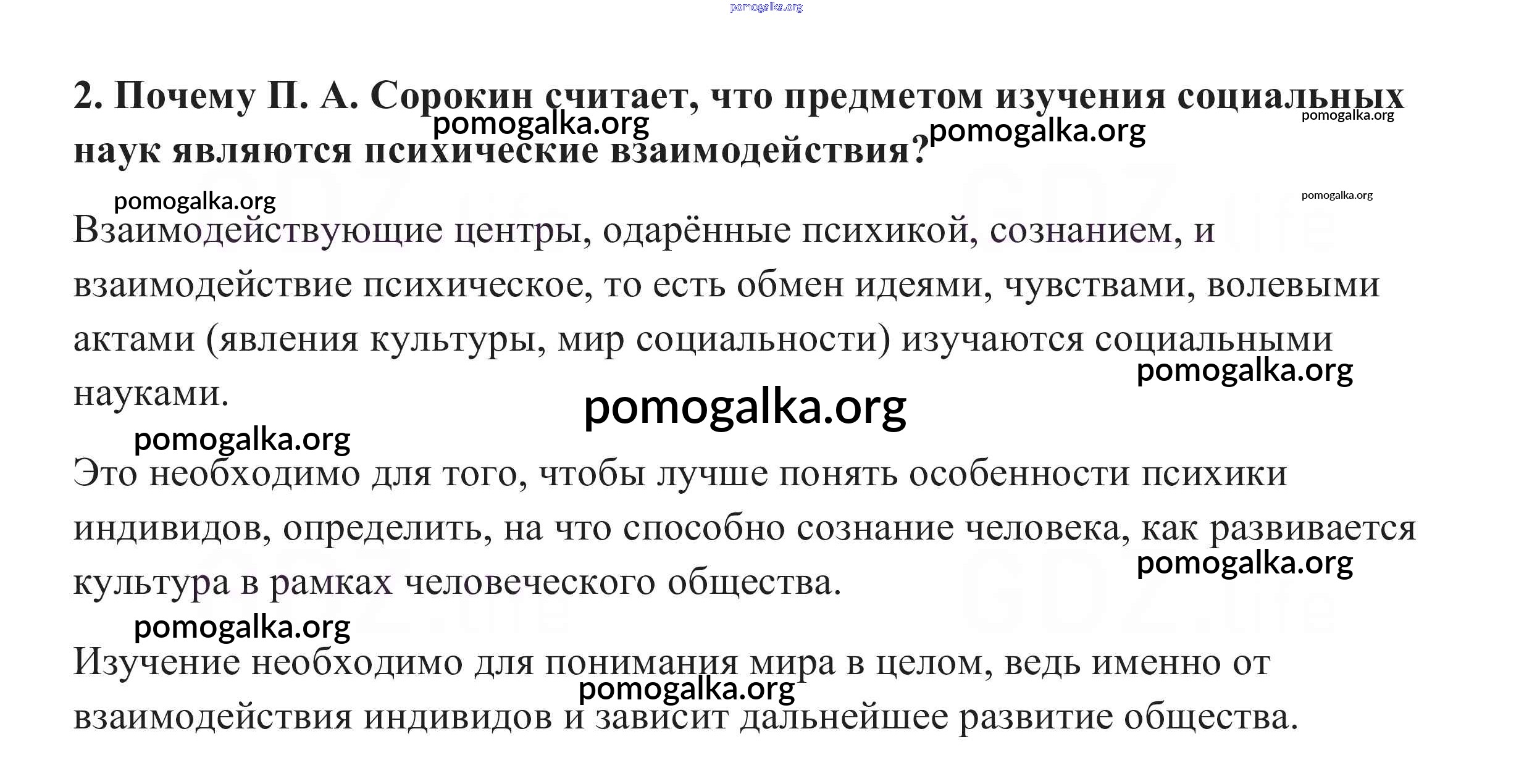 pomogalka.org

2. Почему П. А. Сорокин считает, что предметом изучения социальных наук являются психические взаимодействия?

pomogalka.org pomogalka.org pomogalka.org

pomogalka.org pomogalka.org

Взаимодействующие центры, одарённые психикой, сознанием, и взаимодействие психическое, то есть обмен идеями, чувствами, волевыми актами (явления культуры, мир социальности) изучаются социальными науками.

pomogalka.org

pomogalka.org

pomogalka.org

Это необходимо для того, чтобы лучше понять особенности психики индивидов, определить, на что способно сознание человека, как развивается культура в рамках человеческого общества.

pomogalka.org

pomogalka.org

Изучение необходимо для понимания мира в целом, ведь именно от взаимодействия индивидов и зависит дальнейшее развитие общества.

pomogalka.org